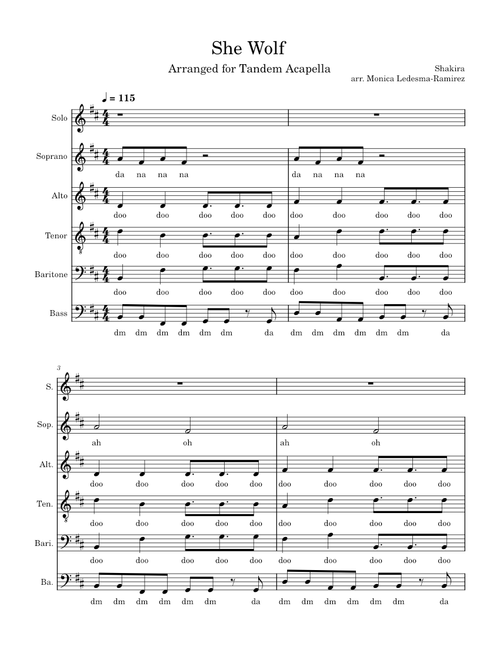 She Wolf

Arranged for Tandem Acapella

Shakira
arr. Monica Ledesma-Ramirez

♩ = 115

Solo

Soprano
da na na na da na na na

Alto
doo doo doo doo doo doo doo doo doo doo

Tenor
doo doo doo doo doo doo doo doo doo doo

Baritone
doo doo doo doo doo doo doo doo doo doo

Bass
dm dm dm dm dm dm da dm dm dm dm dm dm da

3

S.

Sop.
ah oh ah oh

Alt.
doo doo doo doo doo doo doo doo doo doo

Ten.
doo doo doo doo doo doo doo doo doo doo

Bari.
doo doo doo doo doo doo doo doo doo doo

Ba.
dm dm dm dm dm dm da dm dm dm dm dm dm da